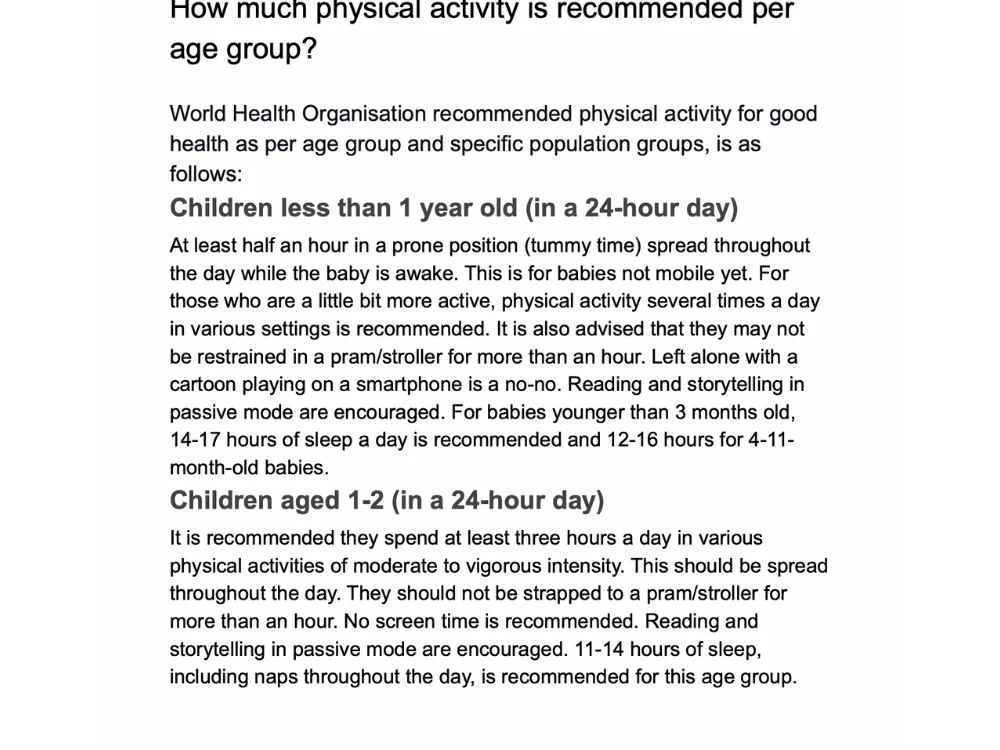 How much physical activity is recommended per age group?

World Health Organisation recommended physical activity for good health as per age group and specific population groups, is as follows:

Children less than 1 year old (in a 24-hour day)

At least half an hour in a prone position (tummy time) spread throughout the day while the baby is awake. This is for babies not mobile yet. For those who are a little bit more active, physical activity several times a day in various settings is recommended. It is also advised that they may not be restrained in a pram/stroller for more than an hour. Left alone with a cartoon playing on a smartphone is a no-no. Reading and storytelling in passive mode are encouraged. For babies younger than 3 months old, 14-17 hours of sleep a day is recommended and 12-16 hours for 4-11-month-old babies.

Children aged 1-2 (in a 24-hour day)

It is recommended they spend at least three hours a day in various physical activities of moderate to vigorous intensity. This should be spread throughout the day. They should not be strapped to a pram/stroller for more than an hour. No screen time is recommended. Reading and storytelling in passive mode are encouraged. 11-14 hours of sleep, including naps throughout the day, is recommended for this age group.